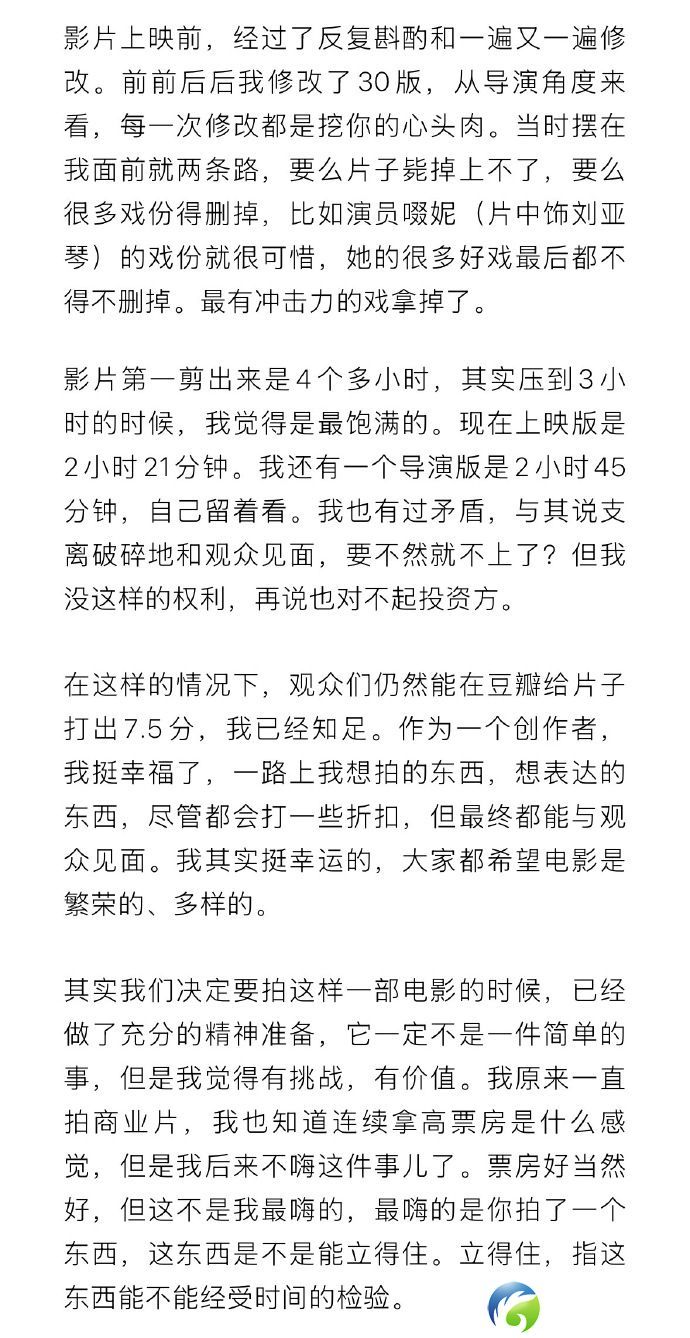 影片上映前，经过了反复斟酌和一遍又一遍修改。前前后后我修改了30版，从导演角度来看，每一次修改都是挖你的心头肉。当时摆在我面前就两条路，要么片子毙掉上不了，要么很多戏份得删掉，比如演员啜妮（片中饰刘亚琴）的戏份就很可惜，她的很多好戏最后都不得不删掉。最有冲击力的戏拿掉了。

影片第一剪出来是4个多小时，其实压到3小时的时候，我觉得是最饱满的。现在上映版是2小时21分钟。我还有一个导演版是2小时45分钟，自己留着看。我也有过矛盾，与其说支离破碎地和观众见面，要不然就不上了？但我没这样的权利，再说也对不起投资方。

在这样的情况下，观众们仍然能在豆瓣给片子打出7.5分，我已经知足。作为一个创作者，我挺幸福了，一路上我想拍的东西，想表达的东西，尽管都会打一些折扣，但最终都能与观众见面。我其实挺幸运的，大家都希望电影是繁荣的、多样的。

其实我们决定要拍这样一部电影的时候，已经做了充分的精神准备，它一定不是一件简单的事，但是我觉得有挑战，有价值。我原来一直拍商业片，我也知道连续拿高票房是什么感觉，但是我后来不嗨这件事儿了。票房好当然好，但这不是我最嗨的，最嗨的是你拍了一个东西，这东西是不是能立得住。立得住，指这东西能不能经受时间的检验。